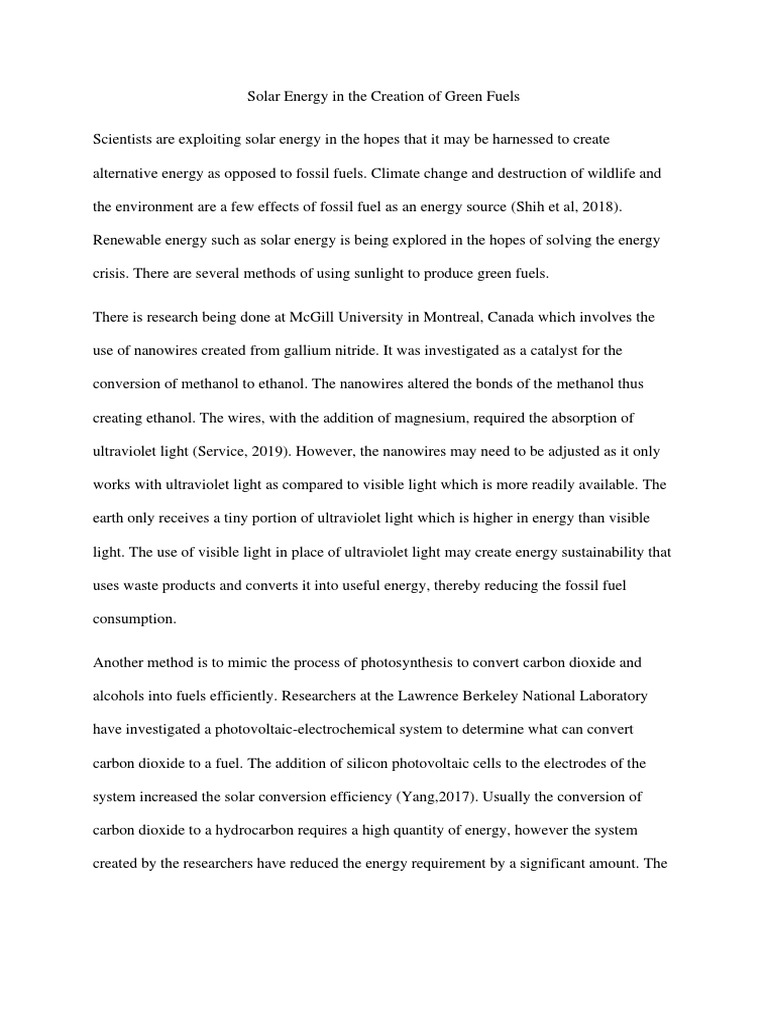 Solar Energy in the Creation of Green Fuels

Scientists are exploiting solar energy in the hopes that it may be harnessed to create alternative energy as opposed to fossil fuels. Climate change and destruction of wildlife and the environment are a few effects of fossil fuel as an energy source (Shih et al, 2018). Renewable energy such as solar energy is being explored in the hopes of solving the energy crisis. There are several methods of using sunlight to produce green fuels.

There is research being done at McGill University in Montreal, Canada which involves the use of nanowires created from gallium nitride. It was investigated as a catalyst for the conversion of methanol to ethanol. The nanowires altered the bonds of the methanol thus creating ethanol. The wires, with the addition of magnesium, required the absorption of ultraviolet light (Service, 2019). However, the nanowires may need to be adjusted as it only works with ultraviolet light as compared to visible light which is more readily available. The earth only receives a tiny portion of ultraviolet light which is higher in energy than visible light. The use of visible light in place of ultraviolet light may create energy sustainability that uses waste products and converts it into useful energy, thereby reducing the fossil fuel consumption.

Another method is to mimic the process of photosynthesis to convert carbon dioxide and alcohols into fuels efficiently. Researchers at the Lawrence Berkeley National Laboratory have investigated a photovoltaic-electrochemical system to determine what can convert carbon dioxide to a fuel. The addition of silicon photovoltaic cells to the electrodes of the system increased the solar conversion efficiency (Yang,2017). Usually the conversion of carbon dioxide to a hydrocarbon requires a high quantity of energy, however the system created by the researchers have reduced the energy requirement by a significant amount. The